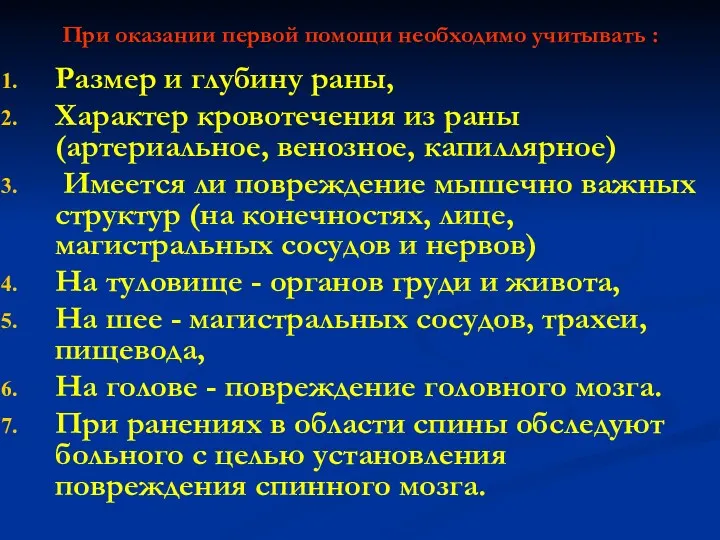 При оказании первой помощи необходимо учитывать :

1. Размер и глубину раны,
2. Характер кровотечения из раны (артериальное, венозное, капиллярное)
3. Имеется ли повреждение мышечно важных структур (на конечностях, лице, магистральных сосудов и нервов)
4. На туловище - органов груди и живота,
5. На шее - магистральных сосудов, трахеи, пищевода,
6. На голове - повреждение головного мозга.
7. При ранениях в области спины обследуют больного с целью установления повреждения спинного мозга.